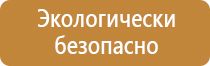 Экологически безопасно